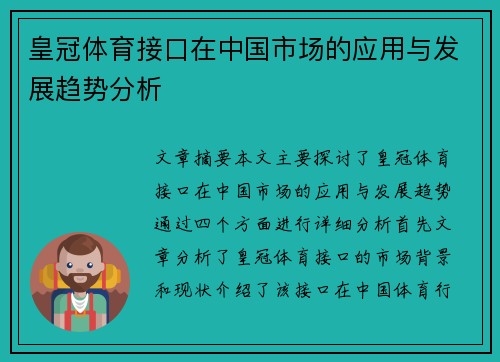 皇冠体育接口在中国市场的应用与发展趋势分析

文章摘要本文主要探讨了皇冠体育接口在中国市场的应用与发展趋势通过四个方面进行详细分析首先文章分析了皇冠体育接口的市场背景和现状介绍了该接口在中国体育行